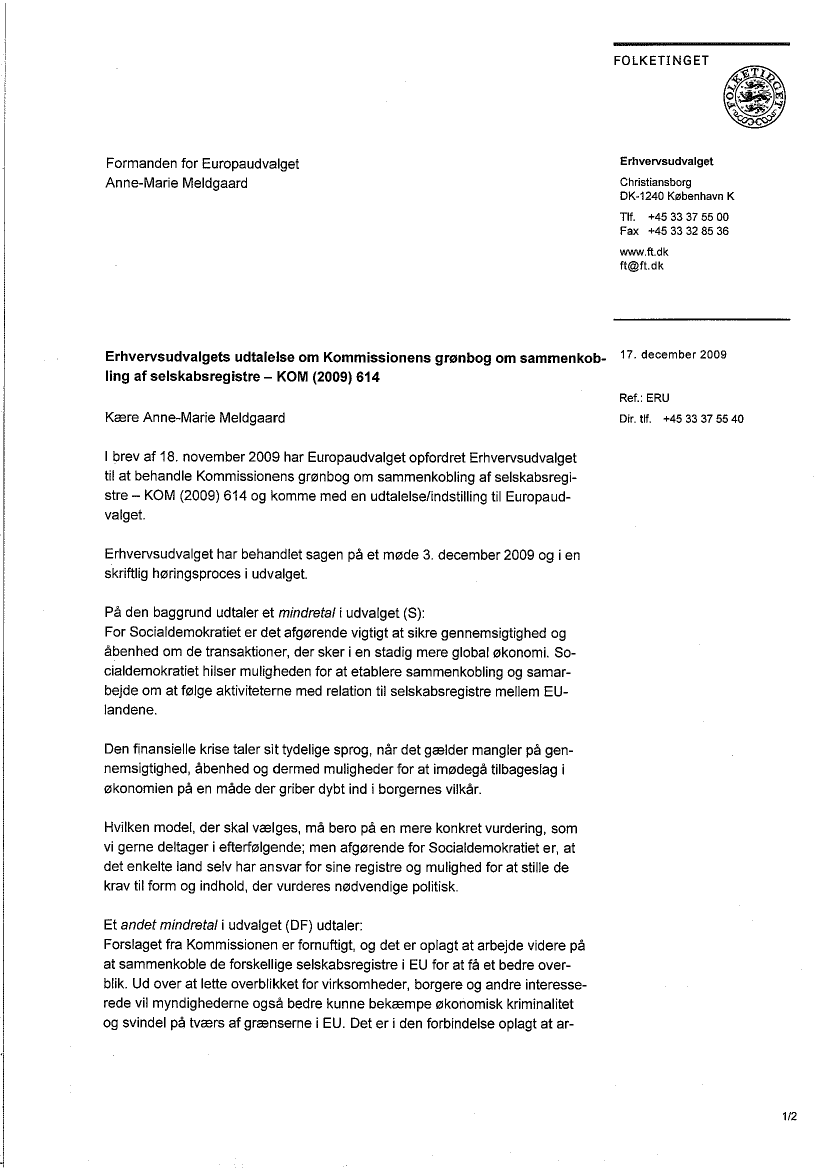 FOLKETINGET

FOLKETINGET

Formanden for Europaudvalget
Anne-Marie Meldgaard

Erhvervsudvalget
Christiansborg
DK-1240 København K
Tlf. +45 33 37 55 00
Fax +45 33 32 85 36
www.ft.dk
ft@ft.dk

Erhvervsudvalgets udtalelse om Kommissionens grønbog om sammenkobling af selskabsregistre – KOM (2009) 614

17. december 2009

Ref.: ERU
Dir. tlf. +45 33 37 55 40

Kære Anne-Marie Meldgaard

I brev af 18. november 2009 har Europaudvalget opfordret Erhvervsudvalget til at behandle Kommissionens grønbog om sammenkobling af selskabsregistre – KOM (2009) 614 og komme med en udtalelse/indstilling til Europaudvalget.

Erhvervsudvalget har behandlet sagen på et møde 3. december 2009 og i en skriftlig høringsproces i udvalget.

På den baggrund udtaler et mindretal i udvalget (S):
For Socialdemokratiet er det afgørende vigtigt at sikre gennemsigtighed og åbenhed om de transaktioner, der sker i en stadig mere global økonomi. Socialdemokratiet hilser muligheden for at etablere sammenkobling og samarbejde om at følge aktiviteterne med relation til selskabsregistre mellem EU-landene.

Den finansielle krise taler sit tydelige sprog, når det gælder mangler på gennemsigtighed, åbenhed og dermed muligheder for at imødegå tilbageslag i økonomien på en måde der griber dybt ind i borgernes vilkår.

Hvilken model, der skal vælges, må bero på en mere konkret vurdering, som vi gerne deltager i efterfølgende; men afgørende for Socialdemokratiet er, at det enkelte land selv har ansvar for sine registre og mulighed for at stille de krav til form og indhold, der vurderes nødvendige politisk.

Et andet mindretal i udvalget (DF) udtaler:
Forslaget fra Kommissionen er fornuftigt, og det er oplagt at arbejde videre på at sammenkoble de forskellige selskabsregistre i EU for at få et bedre overblik. Ud over at lette overblikket for virksomheder, borgere og andre interesserede vil myndighederne også bedre kunne bekæmpe økonomisk kriminalitet og svindel på tværs af grænserne i EU. Det er i den forbindelse oplagt at ar-

1/2